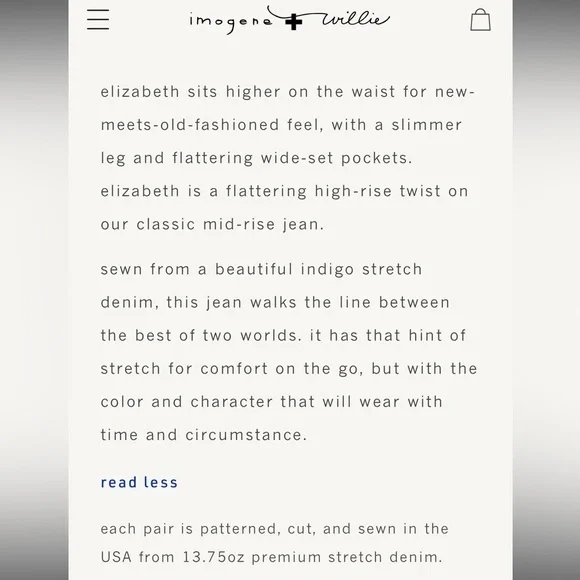 imogene + willie

elizabeth sits higher on the waist for new-meets-old-fashioned feel, with a slimmer leg and flattering wide-set pockets. elizabeth is a flattering high-rise twist on our classic mid-rise jean.

sewn from a beautiful indigo stretch denim, this jean walks the line between the best of two worlds. it has that hint of stretch for comfort on the go, but with the color and character that will wear with time and circumstance.

read less

each pair is patterned, cut, and sewn in the USA from 13.75oz premium stretch denim.